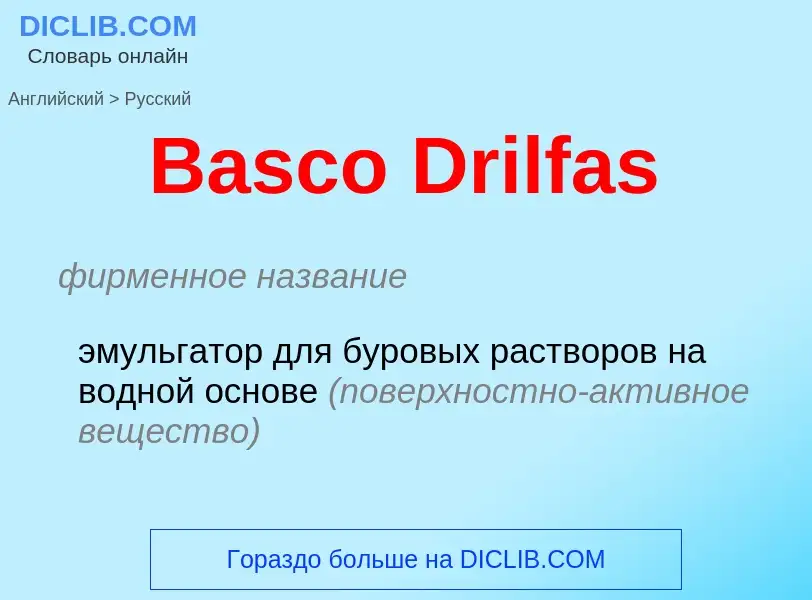 DICLIB.COM
Словарь онлайн

Английский > Русский

Basco Drilfas

фирменное название

эмульгатор для буровых растворов на водной основе (поверхностно-активное вещество)

Гораздо больше на DICLIB.COM